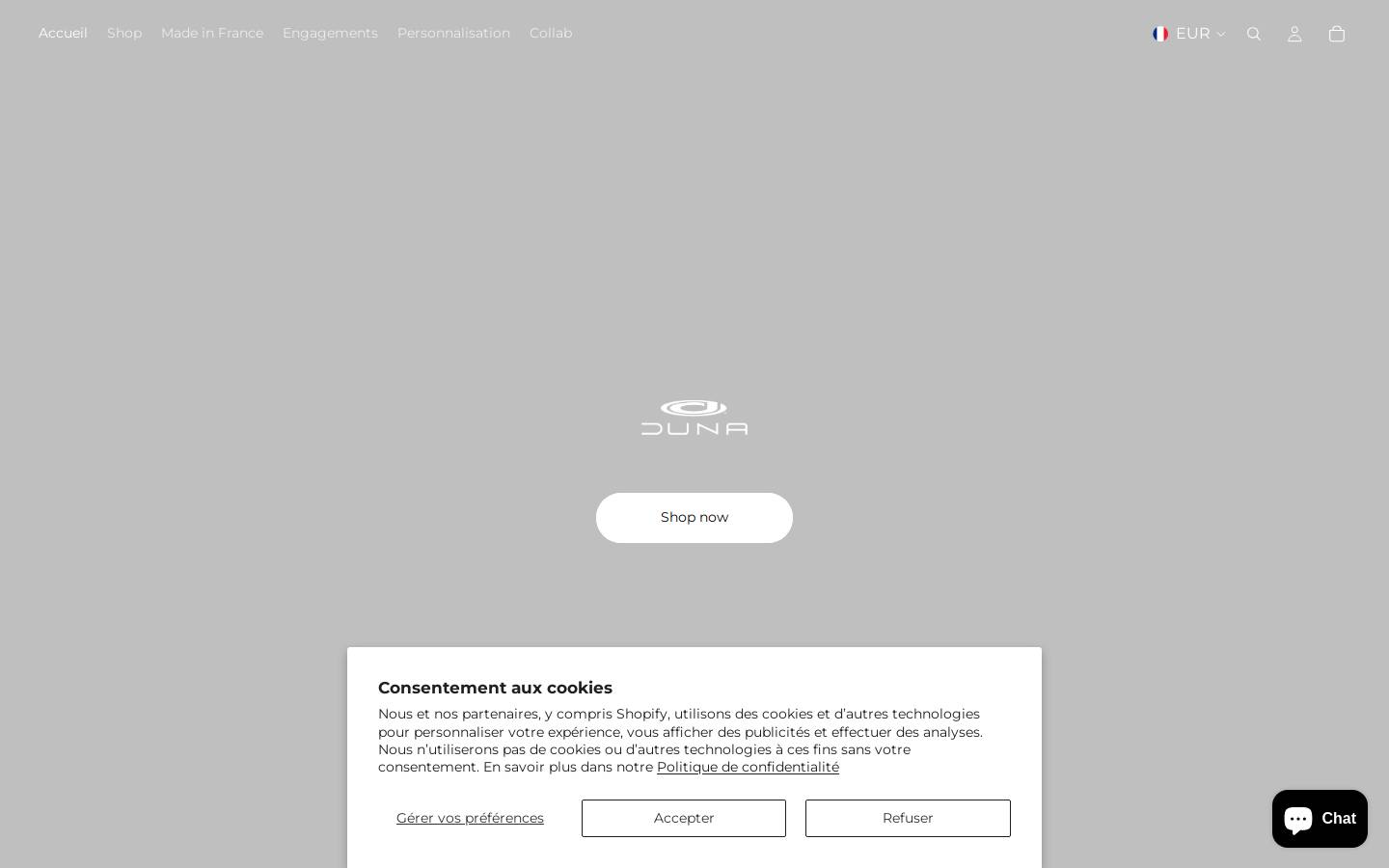 Accueil Shop Made in France Engagements Personnalisation Collab

EUR

DUNA

Shop now

Consentement aux cookies

Nous et nos partenaires, y compris Shopify, utilisons des cookies et d'autres technologies pour personnaliser votre expérience, vous afficher des publicités et effectuer des analyses. Nous n'utiliserons pas de cookies ou d'autres technologies à ces fins sans votre consentement. En savoir plus dans notre Politique de confidentialité

Gérer vos préférences

Accepter

Refuser

Chat